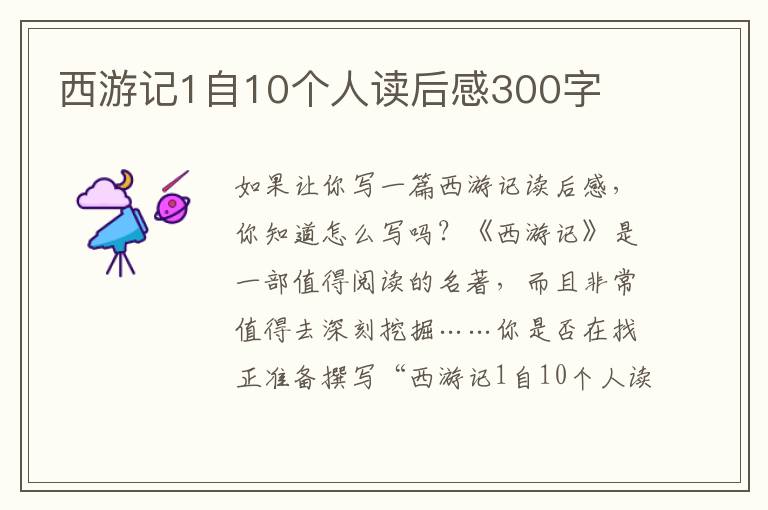 西游记1自10个人读后感300字

如果让你写一篇西游记读后感，你知道怎么写吗？《西游记》是一部值得阅读的名著，而且非常值得去深刻挖掘……你是否在找正准备撰写“西游记1自10个人读